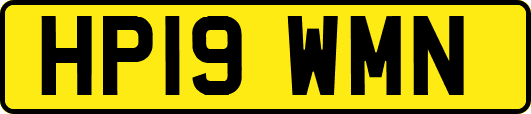 HP19 WMN